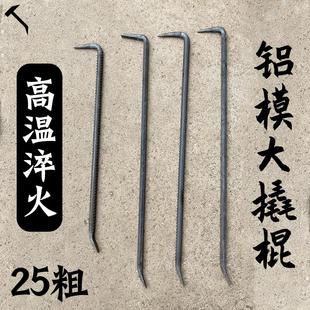 高温淬火

铝模大撬棍

25粗